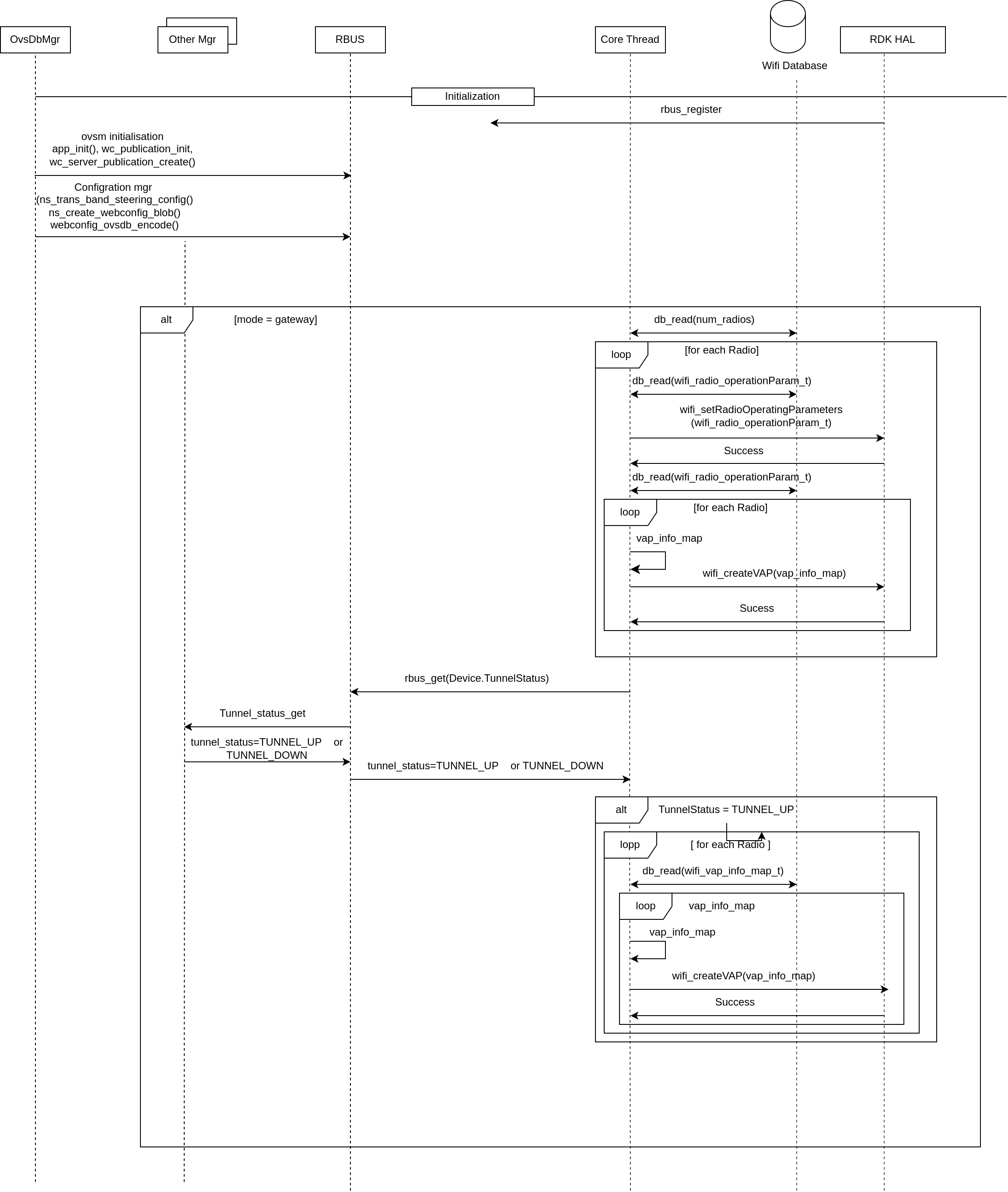 OvsDbMgr

Other Mgr

RBUS

Core Thread

Wifi Database

RDK HAL

Initialization

rbus_register

ovsm initialisation
app_init(), wc_publication_init,
wc_server_publication_create()

Configration mgr
(ns_trans_band_steering_config()
ns_create_webconfig_blob()
webconfig_ovsdb_encode()

alt

[mode = gateway]

db_read(num_radios)

loop

[for each Radio]

db_read(wifi_radio_operationParam_t)

wifi_setRadioOperatingParameters
(wifi_radio_operationParam_t)

Success

db_read(wifi_radio_operationParam_t)

loop

[for each Radio]

vap_info_map

wifi_createVAP(vap_info_map)

Sucess

rbus_get(Device.TunnelStatus)

Tunnel_status_get

tunnel_status=TUNNEL_UP or
TUNNEL_DOWN

tunnel_status=TUNNEL_UP or TUNNEL_DOWN

alt

TunnelStatus = TUNNEL_UP

lopp

[ for each Radio ]

db_read(wifi_vap_info_map_t)

loop

vap_info_map

vap_info_map

wifi_createVAP(vap_info_map)

Success